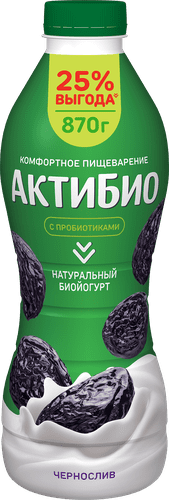 25%
ВЫГОДА*
870г

КОМФОРТНОЕ ПИЩЕВАРЕНИЕ
АКТИБИО
С ПРОБИОТИКАМИ
НАТУРАЛЬНЫЙ БИОЙОГУРТ

ЧЕРНОСЛИВ